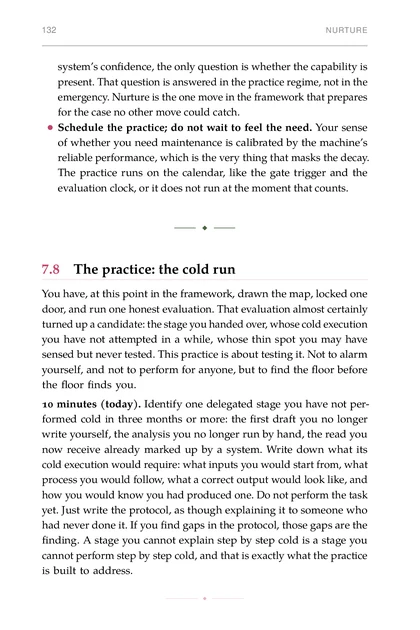 132 NURTURE

system's confidence, the only question is whether the capability is present. That question is answered in the practice regime, not in the emergency. Nurture is the one move in the framework that prepares for the case no other move could catch.

• Schedule the practice; do not wait to feel the need. Your sense of whether you need maintenance is calibrated by the machine's reliable performance, which is the very thing that masks the decay. The practice runs on the calendar, like the gate trigger and the evaluation clock, or it does not run at the moment that counts.

7.8 The practice: the cold run

You have, at this point in the framework, drawn the map, locked one door, and run one honest evaluation. That evaluation almost certainly turned up a candidate: the stage you handed over, whose cold execution you have not attempted in a while, whose thin spot you may have sensed but never tested. This practice is about testing it. Not to alarm yourself, and not to perform for anyone, but to find the floor before the floor finds you.

10 minutes (today). Identify one delegated stage you have not performed cold in three months or more: the first draft you no longer write yourself, the analysis you no longer run by hand, the read you now receive already marked up by a system. Write down what its cold execution would require: what inputs you would start from, what process you would follow, what a correct output would look like, and how you would know you had produced one. Do not perform the task yet. Just write the protocol, as though explaining it to someone who had never done it. If you find gaps in the protocol, those gaps are the finding. A stage you cannot explain step by step cold is a stage you cannot perform step by step cold, and that is exactly what the practice is built to address.